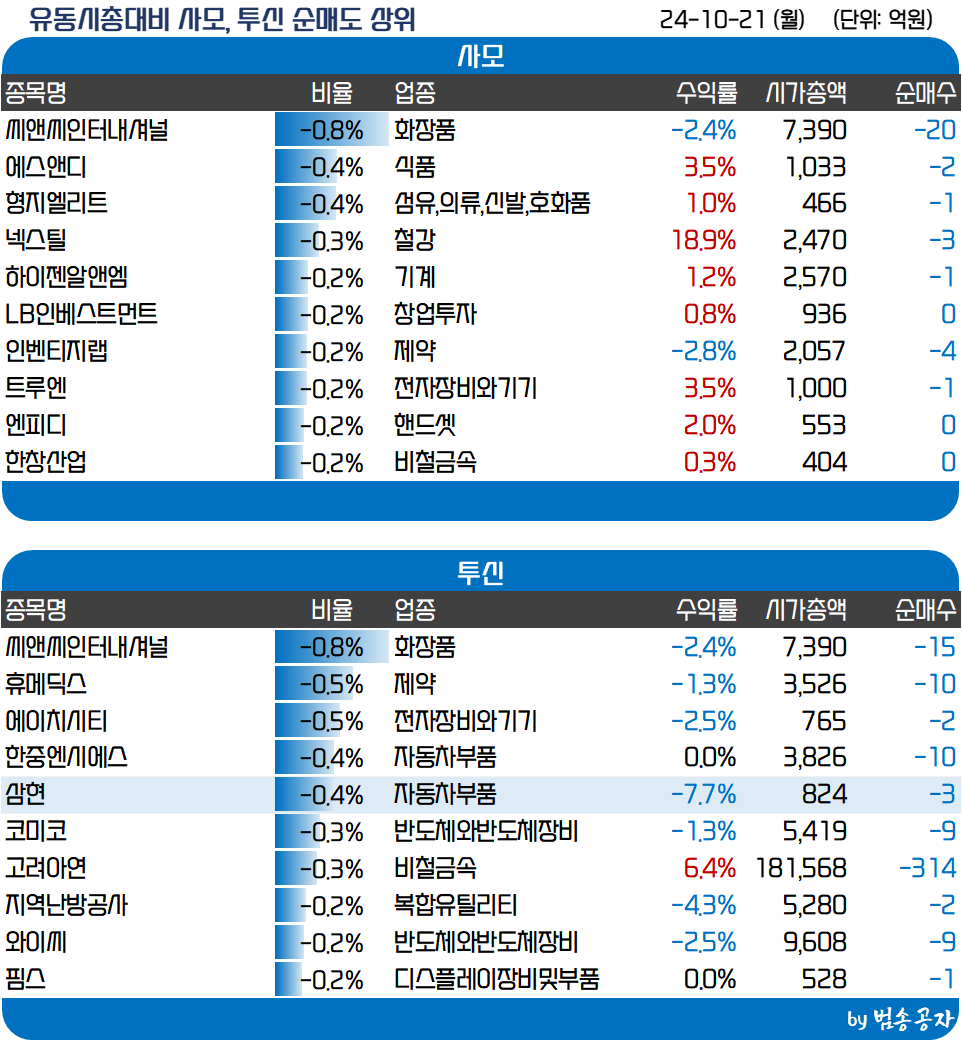 유동시총대비 사모, 투신 순매도 상위 24-10-21 (월) (단위: 억원)

사모

| 종목명 | 비율 | 업종 | 수익률 | 시가총액 | 순매수 |
|---|---|---|---|---|---|
| 씨앤씨인터내셔널 | -0.8% | 화장품 | -2.4% | 7,390 | -20 |
| 에스앤디 | -0.4% | 식품 | 3.5% | 1,033 | -2 |
| 형지엘리트 | -0.4% | 섬유,의류,신발,호화품 | 1.0% | 466 | -1 |
| 넥스틸 | -0.3% | 철강 | 18.9% | 2,470 | -3 |
| 하이젠알앤엠 | -0.2% | 기계 | 1.2% | 2,570 | -1 |
| LB인베스트먼트 | -0.2% | 창업투자 | 0.8% | 936 | 0 |
| 인벤티지랩 | -0.2% | 제약 | -2.8% | 2,057 | -4 |
| 트루엔 | -0.2% | 전자장비와기기 | 3.5% | 1,000 | -1 |
| 엔피디 | -0.2% | 핸드셋 | 2.0% | 553 | 0 |
| 한창산업 | -0.2% | 비철금속 | 0.3% | 404 | 0 |

투신

| 종목명 | 비율 | 업종 | 수익률 | 시가총액 | 순매수 |
|---|---|---|---|---|---|
| 씨앤씨인터내셔널 | -0.8% | 화장품 | -2.4% | 7,390 | -15 |
| 휴메딕스 | -0.5% | 제약 | -1.3% | 3,526 | -10 |
| 에이치시티 | -0.5% | 전자장비와기기 | -2.5% | 765 | -2 |
| 한중엔시에스 | -0.4% | 자동차부품 | 0.0% | 3,826 | -10 |
| 삼현 | -0.4% | 자동차부품 | -7.7% | 824 | -3 |
| 코미코 | -0.3% | 반도체와반도체장비 | -1.3% | 5,419 | -9 |
| 고려아연 | -0.3% | 비철금속 | 6.4% | 181,568 | -314 |
| 지역난방공사 | -0.2% | 복합유틸리티 | -4.3% | 5,280 | -2 |
| 와이씨 | -0.2% | 반도체와반도체장비 | -2.5% | 9,608 | -9 |
| 핌스 | -0.2% | 디스플레이장비및부품 | 0.0% | 528 | -1 |

by 범송공자